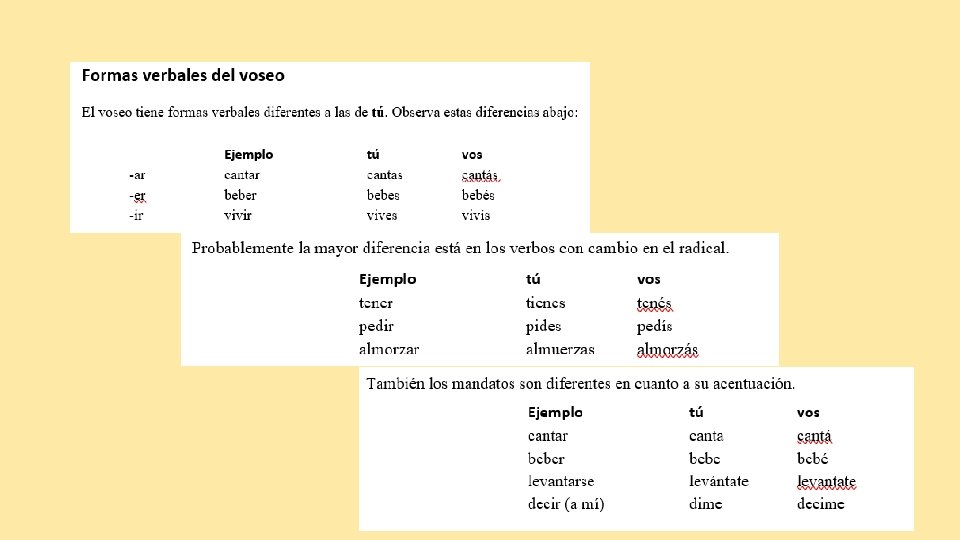 Formas verbales del voseo

El voseo tiene formas verbales diferentes a las de **tú**. Observa estas diferencias abajo:

| | Ejemplo | tú | vos |
|---|---|---|---|
| -ar | cantar | cantas | cantás |
| -er | beber | bebes | bebés |
| -ir | vivir | vives | vivís |

Probablemente la mayor diferencia está en los verbos con cambio en el radical.

| Ejemplo | tú | vos |
|---|---|---|
| tener | tienes | tenés |
| pedir | pides | pedís |
| almorzar | almuerzas | almorzás |

También los mandatos son diferentes en cuanto a su acentuación.

| Ejemplo | tú | vos |
|---|---|---|
| cantar | canta | cantá |
| beber | bebe | bebé |
| levantarse | levántate | levantate |
| decir (a mí) | dime | decime |